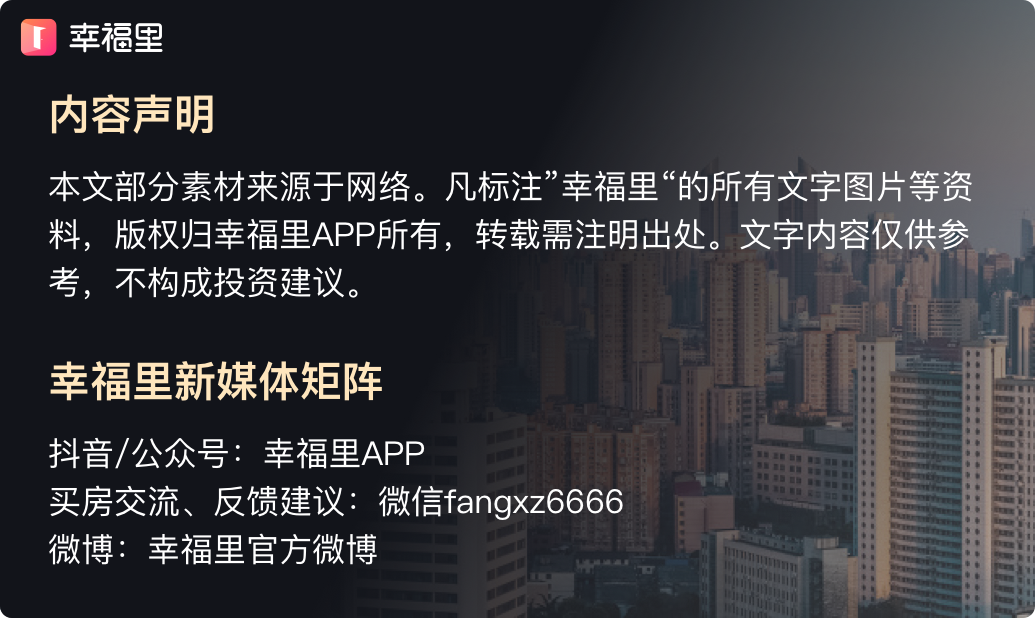 幸福里

内容声明

本文部分素材来源于网络。凡标注”幸福里“的所有文字图片等资料，版权归幸福里APP所有，转载需注明出处。文字内容仅供参考，不构成投资建议。

幸福里新媒体矩阵

抖音/公众号：幸福里APP
买房交流、反馈建议：微信fangxz6666
微博：幸福里官方微博